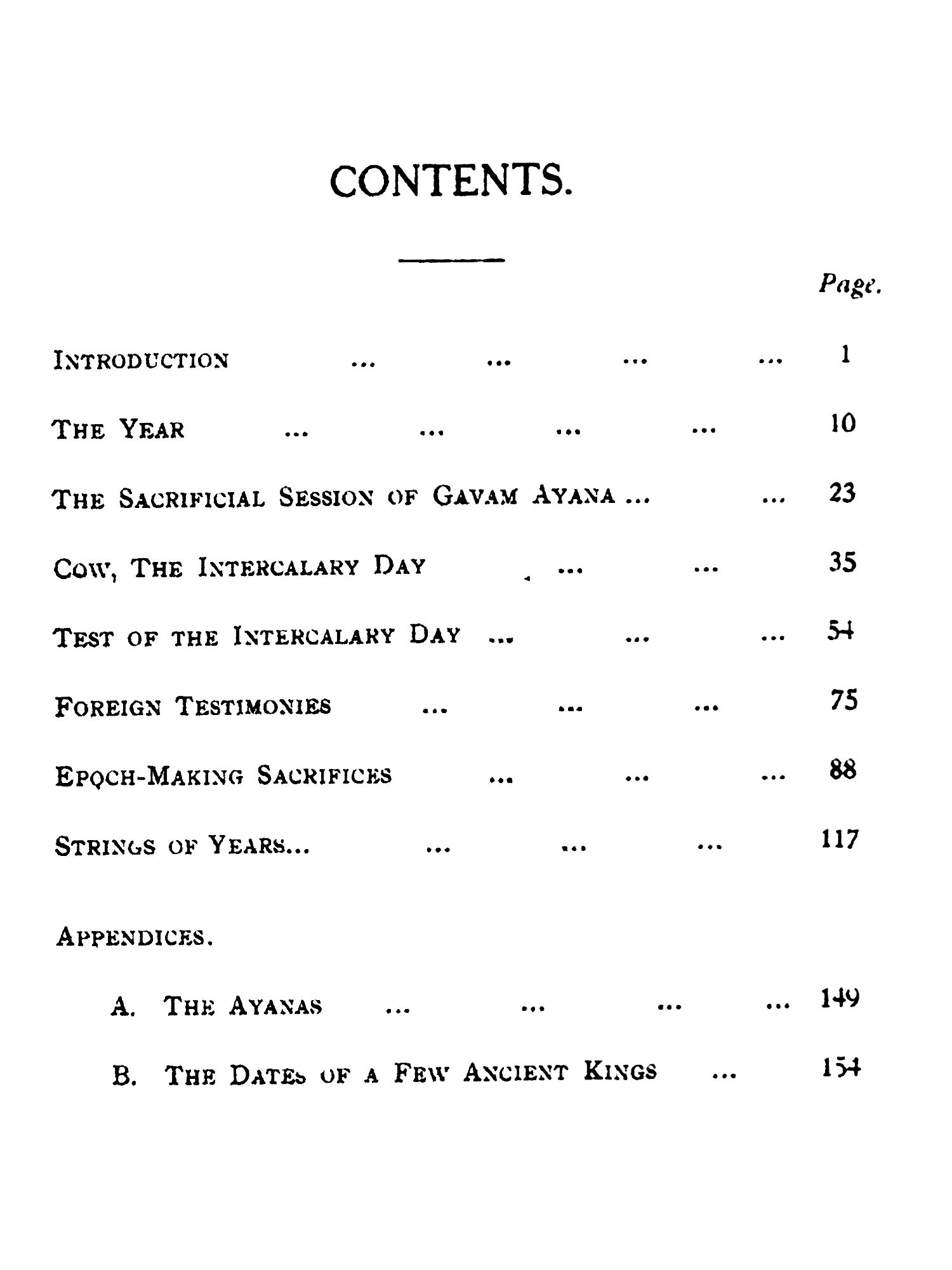 CONTENTS.

Page.

INTRODUCTION ... ... ... ... 1

THE YEAR ... ... ... ... 10

THE SACRIFICIAL SESSION OF GAVAM AYANA ... ... 23

COW, THE INTERCALARY DAY ... ... 35

TEST OF THE INTERCALARY DAY ... ... ... 54

FOREIGN TESTIMONIES ... ... ... 75

EPOCH-MAKING SACRIFICES ... ... ... 88

STRINGS OF YEARS... ... ... ... 117

APPENDICES.

A. THE AYANAS ... ... ... ... 149

B. THE DATES OF A FEW ANCIENT KINGS ... 154